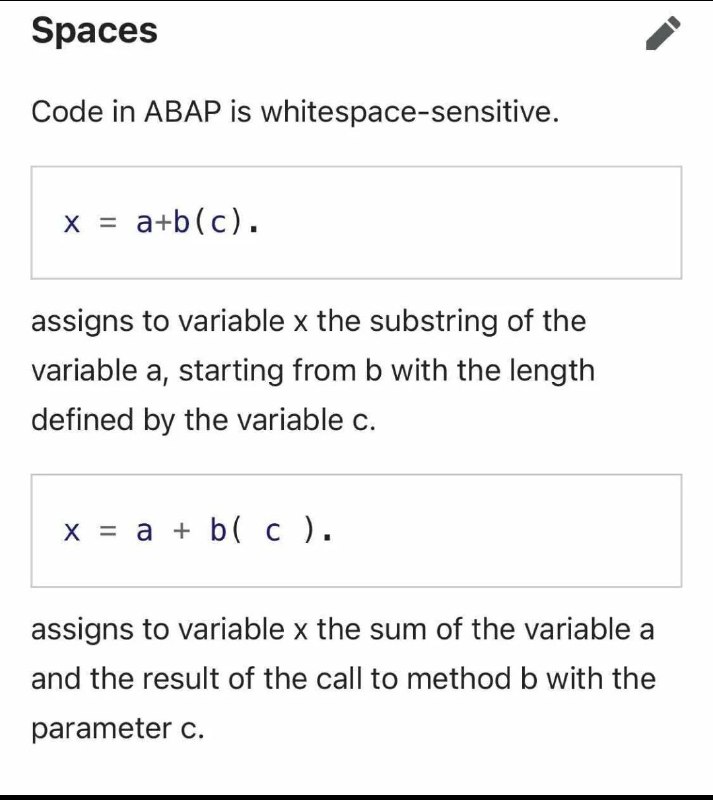 Spaces

Code in ABAP is whitespace-sensitive.

x = a+b(c).

assigns to variable x the substring of the variable a, starting from b with the length defined by the variable c.

x = a + b( c ).

assigns to variable x the sum of the variable a and the result of the call to method b with the parameter c.